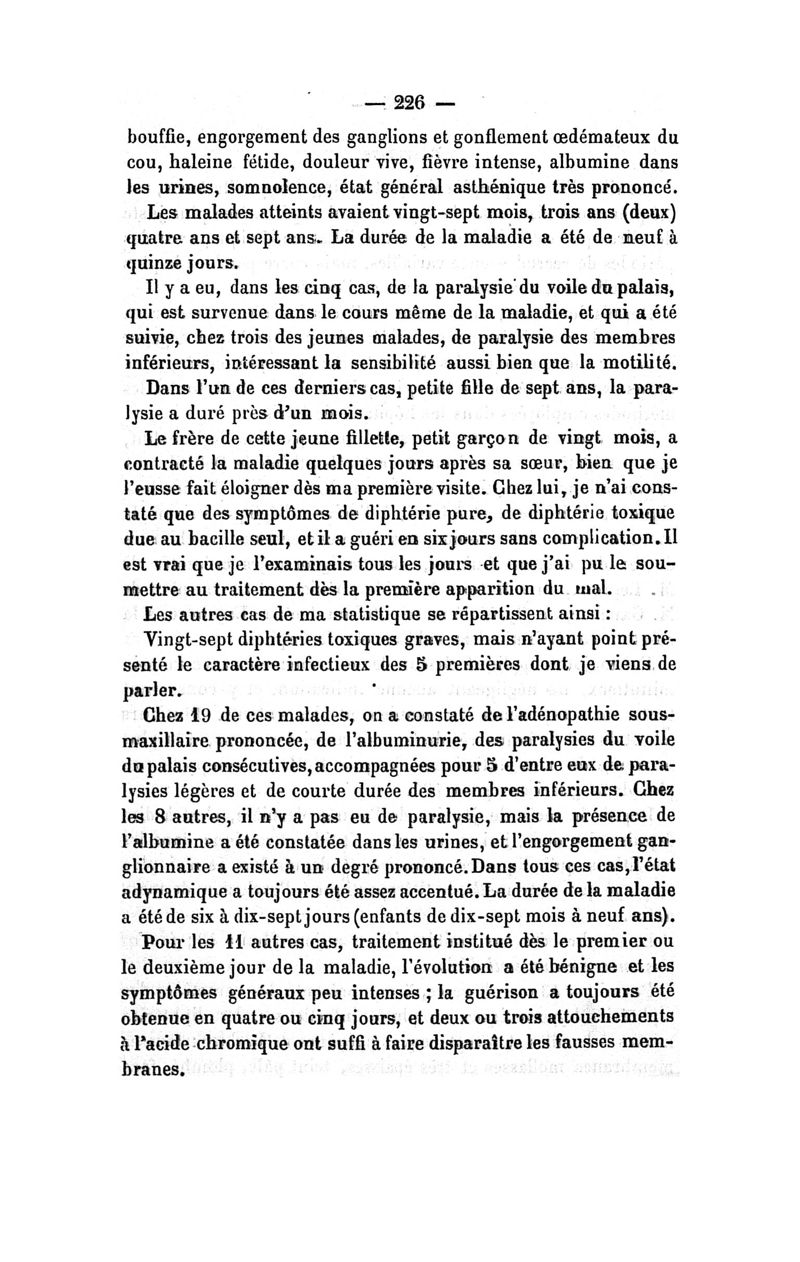 — 226 —

bouffie, engorgement des ganglions et gonflement œdémateux du cou, haleine fétide, douleur vive, fièvre intense, albumine dans les urines, somnolence, état général asthénique très prononcé.

Les malades atteints avaient vingt-sept mois, trois ans (deux) quatre ans et sept ans. La durée de la maladie a été de neuf à quinze jours.

Il y a eu, dans les cinq cas, de la paralysie du voile du palais, qui est survenue dans le cours même de la maladie, et qui a été suivie, chez trois des jeunes malades, de paralysie des membres inférieurs, intéressant la sensibilité aussi bien que la motilité.

Dans l'un de ces derniers cas, petite fille de sept ans, la paralysie a duré près d'un mois.

Le frère de cette jeune fillette, petit garçon de vingt mois, a contracté la maladie quelques jours après sa sœur, bien que je l'eusse fait éloigner dès ma première visite. Chez lui, je n'ai constaté que des symptômes de diphtérie pure, de diphtérie toxique due au bacille seul, et il a guéri en six jours sans complication. Il est vrai que je l'examinais tous les jours et que j'ai pu le soumettre au traitement dès la première apparition du mal.

Les autres cas de ma statistique se répartissent ainsi :

Vingt-sept diphtéries toxiques graves, mais n'ayant point présenté le caractère infectieux des 5 premières dont je viens de parler.

Chez 19 de ces malades, on a constaté de l'adénopathie sous-maxillaire prononcée, de l'albuminurie, des paralysies du voile du palais consécutives, accompagnées pour 5 d'entre eux de paralysies légères et de courte durée des membres inférieurs. Chez les 8 autres, il n'y a pas eu de paralysie, mais la présence de l'albumine a été constatée dans les urines, et l'engorgement ganglionnaire a existé à un degré prononcé. Dans tous ces cas, l'état adynamique a toujours été assez accentué. La durée de la maladie a été de six à dix-sept jours (enfants de dix-sept mois à neuf ans).

Pour les 11 autres cas, traitement institué dès le premier ou le deuxième jour de la maladie, l'évolution a été bénigne et les symptômes généraux peu intenses ; la guérison a toujours été obtenue en quatre ou cinq jours, et deux ou trois attouchements à l'acide chromique ont suffi à faire disparaître les fausses membranes.